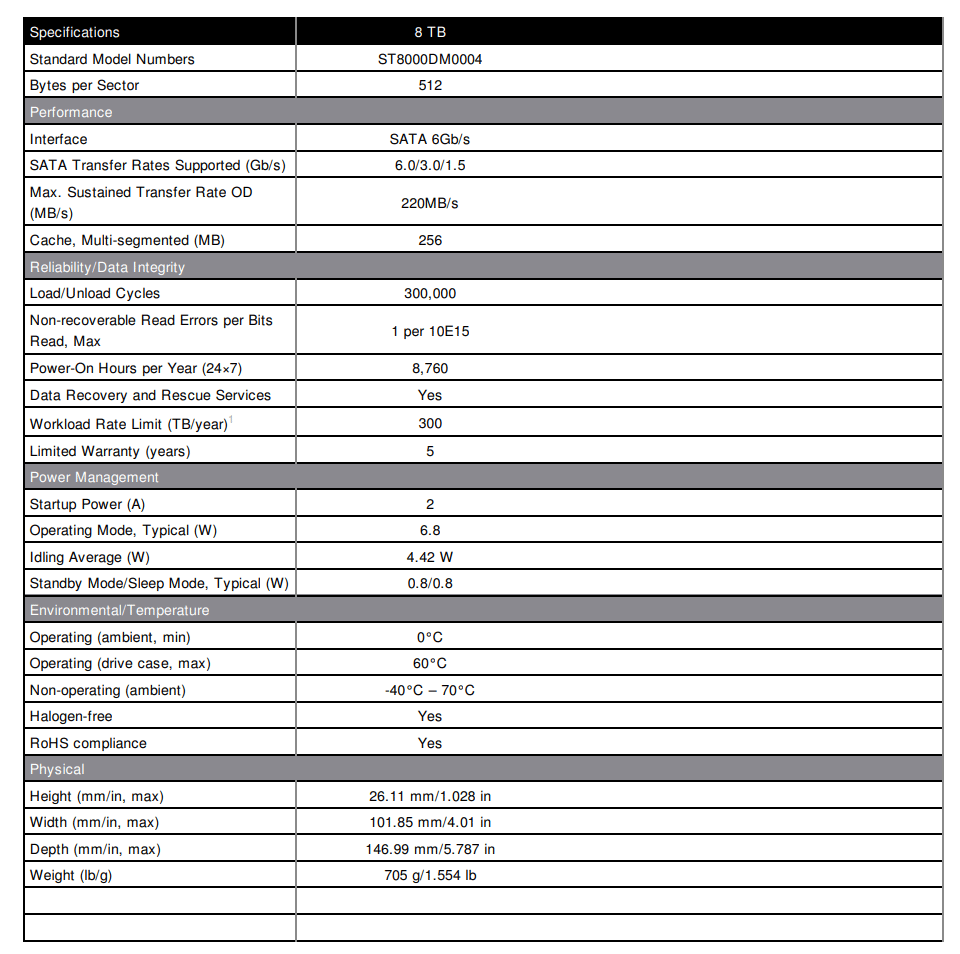 | Specifications | 8 TB |
|---|---|
| Standard Model Numbers | ST8000DM0004 |
| Bytes per Sector | 512 |
| Performance | |
| Interface | SATA 6Gb/s |
| SATA Transfer Rates Supported (Gb/s) | 6.0/3.0/1.5 |
| Max. Sustained Transfer Rate OD (MB/s) | 220MB/s |
| Cache, Multi-segmented (MB) | 256 |
| Reliability/Data Integrity | |
| Load/Unload Cycles | 300,000 |
| Non-recoverable Read Errors per Bits Read, Max | 1 per 10E15 |
| Power-On Hours per Year (24×7) | 8,760 |
| Data Recovery and Rescue Services | Yes |
| Workload Rate Limit (TB/year)$^1$ | 300 |
| Limited Warranty (years) | 5 |
| Power Management | |
| Startup Power (A) | 2 |
| Operating Mode, Typical (W) | 6.8 |
| Idling Average (W) | 4.42 W |
| Standby Mode/Sleep Mode, Typical (W) | 0.8/0.8 |
| Environmental/Temperature | |
| Operating (ambient, min) | 0°C |
| Operating (drive case, max) | 60°C |
| Non-operating (ambient) | -40°C – 70°C |
| Halogen-free | Yes |
| RoHS compliance | Yes |
| Physical | |
| Height (mm/in, max) | 26.11 mm/1.028 in |
| Width (mm/in, max) | 101.85 mm/4.01 in |
| Depth (mm/in, max) | 146.99 mm/5.787 in |
| Weight (lb/g) | 705 g/1.554 lb |
| | |
| | |